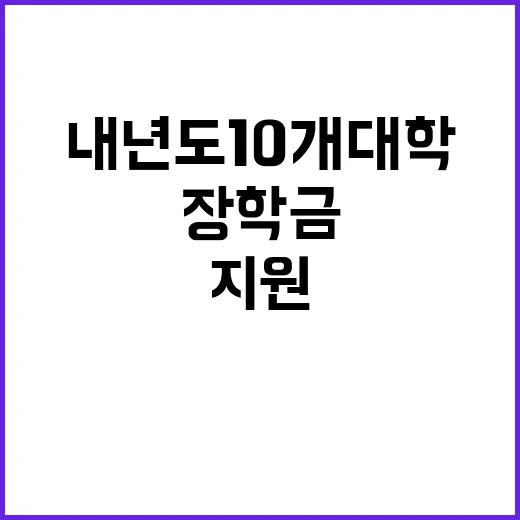 내년도10개대학
장학금
지원